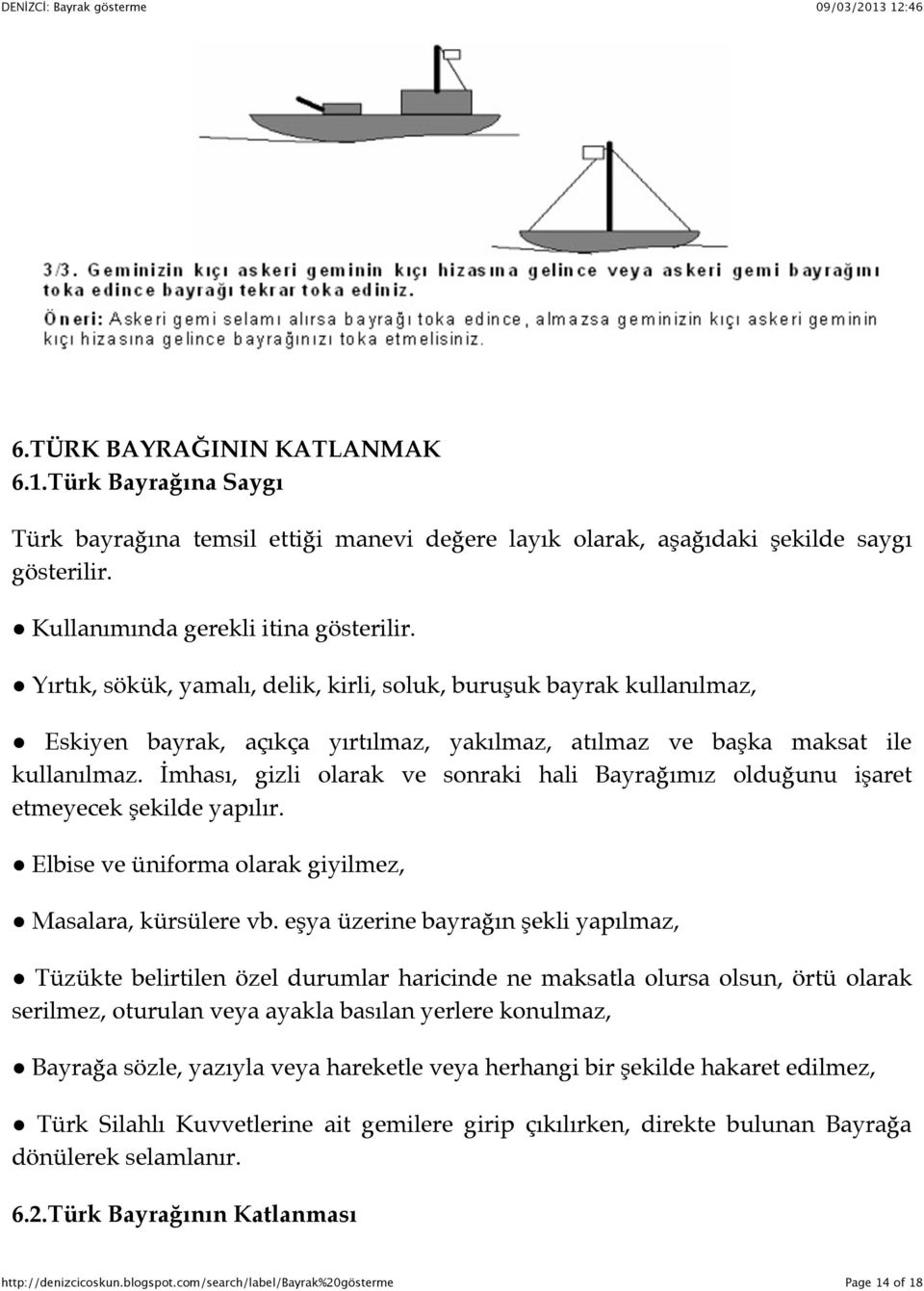 DENİZCİ: Bayrak gösterme 09/03/2013 12:46

3/3. Geminizin kıçı askeri geminin kıçı hizasına gelince veya askeri gemi bayrağını toka edince bayrağı tekrar toka ediniz.

Öneri: Askeri gemi selamı alırsa bayrağı toka edince, almazsa geminizin kıçı askeri geminin kıçı hizasına gelince bayrağınızı toka etmelisiniz.

6.TÜRK BAYRAĞININ KATLANMAK
6.1.Türk Bayrağına Saygı

Türk bayrağına temsil ettiği manevi değere layık olarak, aşağıdaki şekilde saygı gösterilir.

● Kullanımında gerekli itina gösterilir.

● Yırtık, sökük, yamalı, delik, kirli, soluk, buruşuk bayrak kullanılmaz,

● Eskiyen bayrak, açıkça yırtılmaz, yakılmaz, atılmaz ve başka maksat ile kullanılmaz. İmhası, gizli olarak ve sonraki hali Bayrağımız olduğunu işaret etmeyecek şekilde yapılır.

● Elbise ve üniforma olarak giyilmez,

● Masalara, kürsülere vb. eşya üzerine bayrağın şekli yapılmaz,

● Tüzükte belirtilen özel durumlar haricinde ne maksatla olursa olsun, örtü olarak serilmez, oturulan veya ayakla basılan yerlere konulmaz,

● Bayrağa sözle, yazıyla veya hareketle veya herhangi bir şekilde hakaret edilmez,

● Türk Silahlı Kuvvetlerine ait gemilere girip çıkılırken, direkte bulunan Bayrağa dönülerek selamlanır.

6.2.Türk Bayrağının Katlanması

http://denizcicoskun.blogspot.com/search/label/Bayrak%20gösterme Page 14 of 18